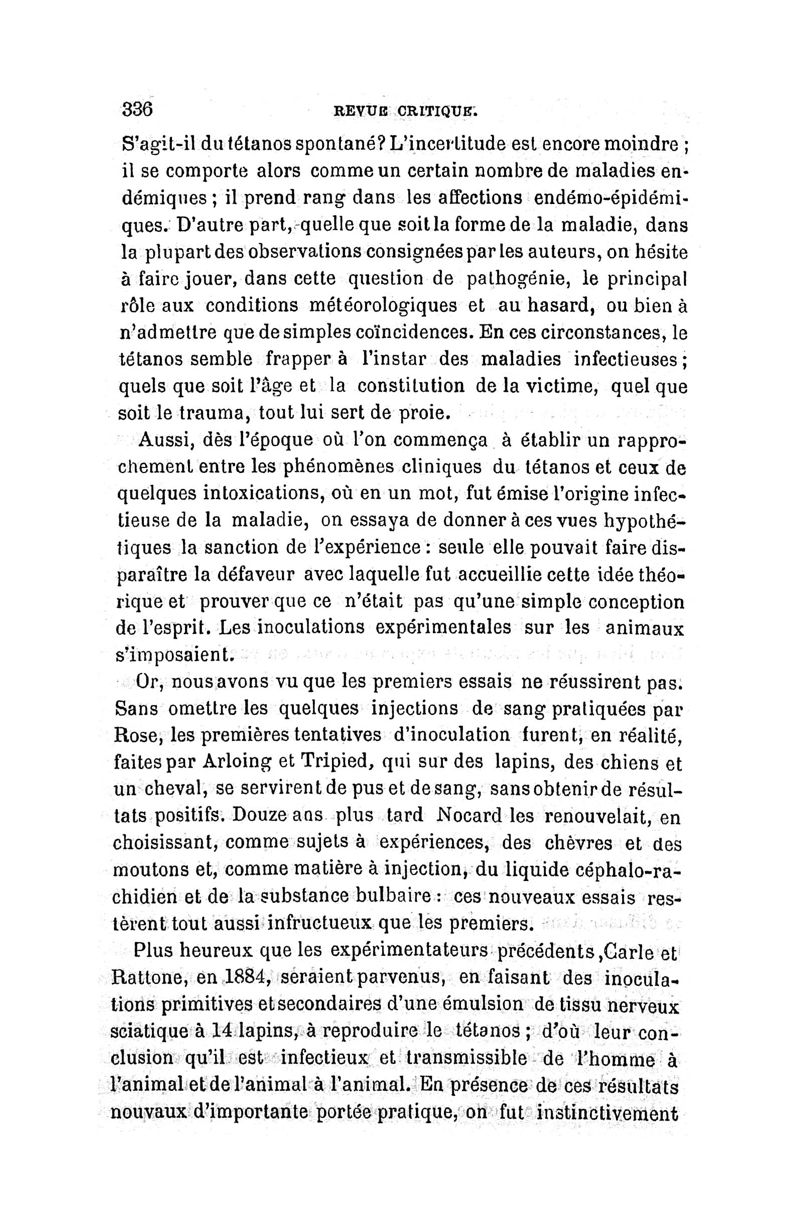 336 REVUE CRITIQUE.

S'agit-il du tétanos spontané? L'incertitude est encore moindre ; il se comporte alors comme un certain nombre de maladies endémiques ; il prend rang dans les affections endémo-épidémiques. D'autre part, quelle que soit la forme de la maladie, dans la plupart des observations consignées par les auteurs, on hésite à faire jouer, dans cette question de pathogénie, le principal rôle aux conditions météorologiques et au hasard, ou bien à n'admettre que de simples coïncidences. En ces circonstances, le tétanos semble frapper à l'instar des maladies infectieuses ; quels que soit l'âge et la constitution de la victime, quel que soit le trauma, tout lui sert de proie.

Aussi, dès l'époque où l'on commença à établir un rapprochement entre les phénomènes cliniques du tétanos et ceux de quelques intoxications, où en un mot, fut émise l'origine infectieuse de la maladie, on essaya de donner à ces vues hypothétiques la sanction de l'expérience : seule elle pouvait faire disparaître la défaveur avec laquelle fut accueillie cette idée théorique et prouver que ce n'était pas qu'une simple conception de l'esprit. Les inoculations expérimentales sur les animaux s'imposaient.

Or, nous avons vu que les premiers essais ne réussirent pas. Sans omettre les quelques injections de sang pratiquées par Rose, les premières tentatives d'inoculation furent, en réalité, faites par Arloing et Tripied, qui sur des lapins, des chiens et un cheval, se servirent de pus et de sang, sans obtenir de résultats positifs. Douze ans plus tard Nocard les renouvelait, en choisissant, comme sujets à expériences, des chèvres et des moutons et, comme matière à injection, du liquide céphalo-rachidien et de la substance bulbaire : ces nouveaux essais restèrent tout aussi infructueux que les premiers.

Plus heureux que les expérimentateurs précédents, Carle et Rattone, en 1884, seraient parvenus, en faisant des inoculations primitives et secondaires d'une émulsion de tissu nerveux sciatique à 14 lapins, à reproduire le tétanos ; d'où leur conclusion qu'il est infectieux et transmissible de l'homme à l'animal et de l'animal à l'animal. En présence de ces résultats nouvaux d'importante portée pratique, on fut instinctivement